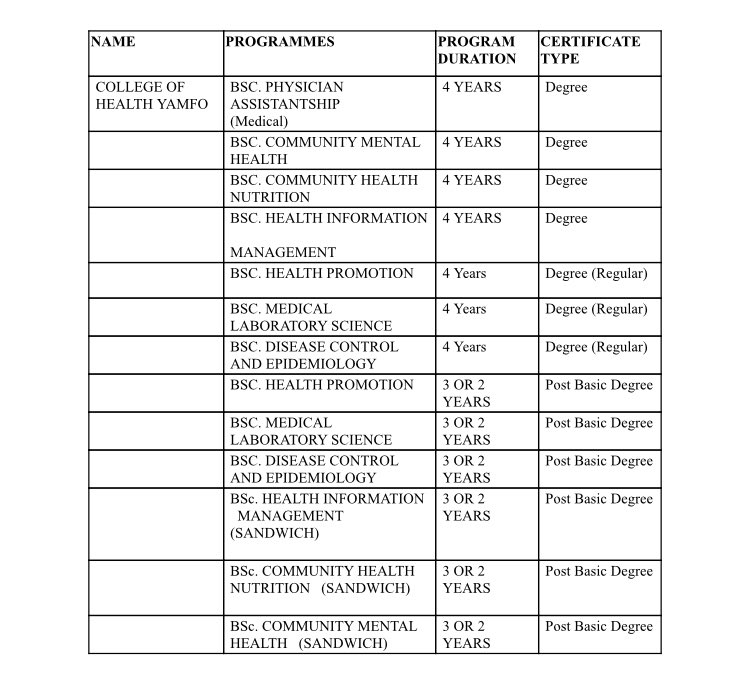 | NAME | PROGRAMMES | PROGRAM DURATION | CERTIFICATE TYPE |
|---|---|---|---|
| COLLEGE OF HEALTH YAMFO | BSC. PHYSICIAN ASSISTANTSHIP (Medical) | 4 YEARS | Degree |
| | BSC. COMMUNITY MENTAL HEALTH | 4 YEARS | Degree |
| | BSC. COMMUNITY HEALTH NUTRITION | 4 YEARS | Degree |
| | BSC. HEALTH INFORMATION MANAGEMENT | 4 YEARS | Degree |
| | BSC. HEALTH PROMOTION | 4 Years | Degree (Regular) |
| | BSC. MEDICAL LABORATORY SCIENCE | 4 Years | Degree (Regular) |
| | BSC. DISEASE CONTROL AND EPIDEMIOLOGY | 4 Years | Degree (Regular) |
| | BSC. HEALTH PROMOTION | 3 OR 2 YEARS | Post Basic Degree |
| | BSC. MEDICAL LABORATORY SCIENCE | 3 OR 2 YEARS | Post Basic Degree |
| | BSC. DISEASE CONTROL AND EPIDEMIOLOGY | 3 OR 2 YEARS | Post Basic Degree |
| | BSc. HEALTH INFORMATION MANAGEMENT (SANDWICH) | 3 OR 2 YEARS | Post Basic Degree |
| | BSc. COMMUNITY HEALTH NUTRITION (SANDWICH) | 3 OR 2 YEARS | Post Basic Degree |
| | BSc. COMMUNITY MENTAL HEALTH (SANDWICH) | 3 OR 2 YEARS | Post Basic Degree |